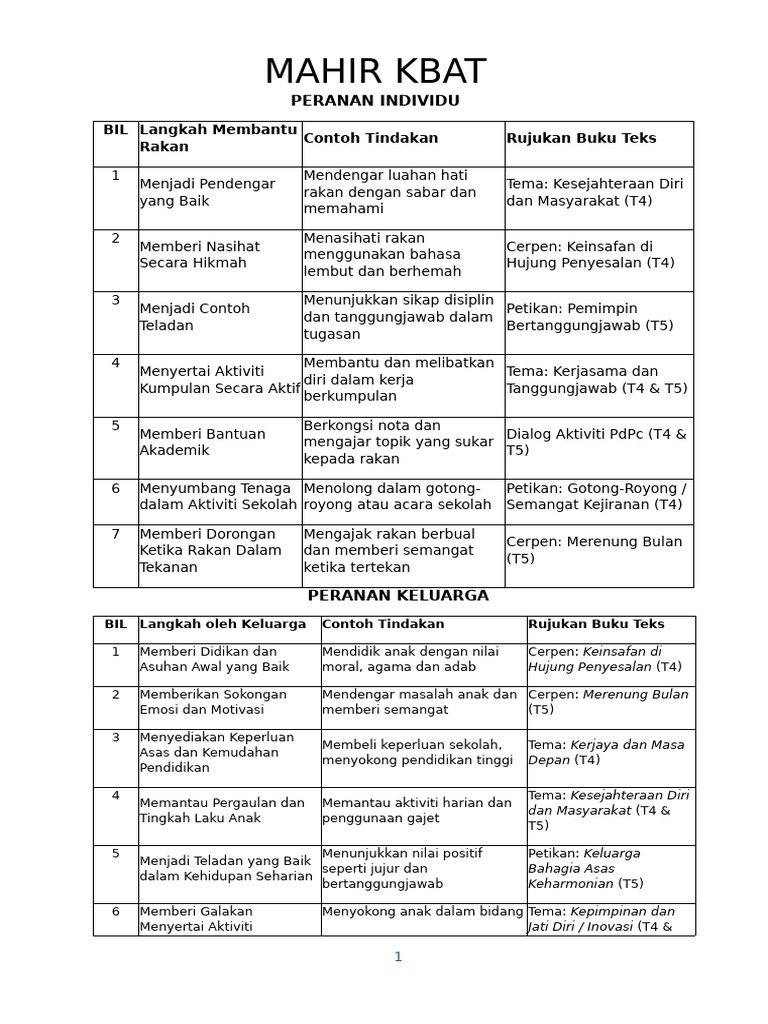 MAHIR KBAT

PERANAN INDIVIDU

| BIL | Langkah Membantu Rakan | Contoh Tindakan | Rujukan Buku Teks |
|---|---|---|---|
| 1 | Menjadi Pendengar yang Baik | Mendengar luahan hati rakan dengan sabar dan memahami | Tema: Kesejahteraan Diri dan Masyarakat (T4) |
| 2 | Memberi Nasihat Secara Hikmah | Menasihati rakan menggunakan bahasa lembut dan berhemah | Cerpen: Keinsafan di Hujung Penyesalan (T4) |
| 3 | Menjadi Contoh Teladan | Menunjukkan sikap disiplin dan tanggungjawab dalam tugasan | Petikan: Pemimpin Bertanggungjawab (T5) |
| 4 | Menyertai Aktiviti Kumpulan Secara Aktif | Membantu dan melibatkan diri dalam kerja berkumpulan | Tema: Kerjasama dan Tanggungjawab (T4 & T5) |
| 5 | Memberi Bantuan Akademik | Berkongsi nota dan mengajar topik yang sukar kepada rakan | Dialog Aktiviti PdPc (T4 & T5) |
| 6 | Menyumbang Tenaga dalam Aktiviti Sekolah | Menolong dalam gotong-royong atau acara sekolah | Petikan: Gotong-Royong / Semangat Kejiranan (T4) |
| 7 | Memberi Dorongan Ketika Rakan Dalam Tekanan | Mengajak rakan berbual dan memberi semangat ketika tertekan | Cerpen: Merenung Bulan (T5) |

PERANAN KELUARGA

| BIL | Langkah oleh Keluarga | Contoh Tindakan | Rujukan Buku Teks |
|---|---|---|---|
| 1 | Memberi Didikan dan Asuhan Awal yang Baik | Mendidik anak dengan nilai moral, agama dan adab | Cerpen: Keinsafan di Hujung Penyesalan (T4) |
| 2 | Memberikan Sokongan Emosi dan Motivasi | Mendengar masalah anak dan memberi semangat | Cerpen: Merenung Bulan (T5) |
| 3 | Menyediakan Keperluan Asas dan Kemudahan Pendidikan | Membeli keperluan sekolah, menyokong pendidikan tinggi | Tema: Kerjaya dan Masa Depan (T4) |
| 4 | Memantau Pergaulan dan Tingkah Laku Anak | Memantau aktiviti harian dan penggunaan gajet | Tema: Kesejahteraan Diri dan Masyarakat (T4 & T5) |
| 5 | Menjadi Teladan yang Baik dalam Kehidupan Seharian | Menunjukkan nilai positif seperti jujur dan bertanggungjawab | Petikan: Keluarga Bahagia Asas Keharmonian (T5) |
| 6 | Memberi Galakan Menyertai Aktiviti | Menyokong anak dalam bidang | Tema: Kepimpinan dan Jati Diri / Inovasi (T4 & |

1